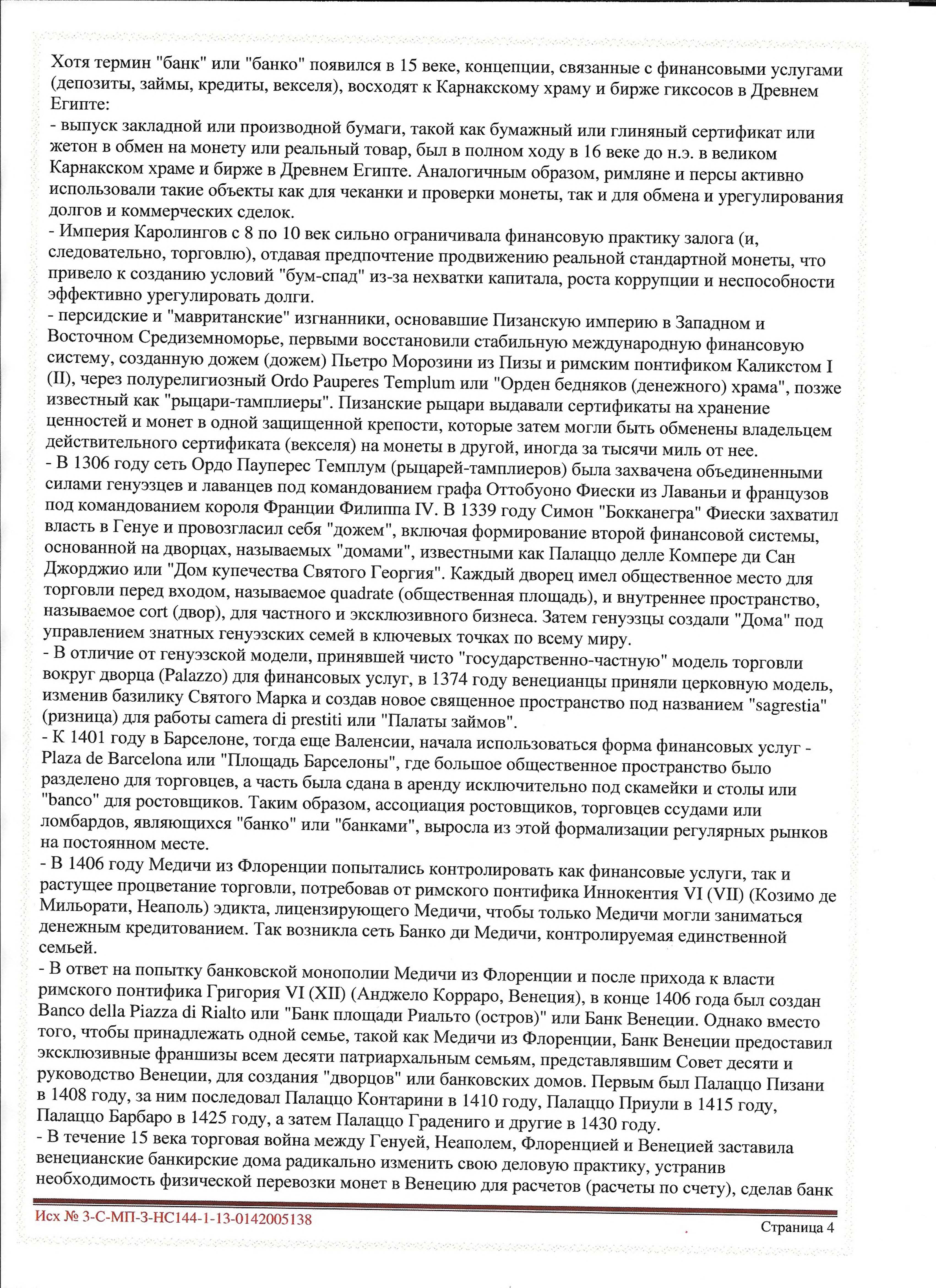 Хотя термин "банк" или "банко" появился в 15 веке, концепции, связанные с финансовыми услугами (депозиты, займы, кредиты, векселя), восходят к Карнакскому храму и бирже гиксосов в Древнем Египте:
- выпуск закладной или производной бумаги, такой как бумажный или глиняный сертификат или жетон в обмен на монету или реальный товар, был в полном ходу в 16 веке до н.э. в великом Карнакском храме и бирже в Древнем Египте. Аналогичным образом, римляне и персы активно использовали такие объекты как для чеканки и проверки монеты, так и для обмена и урегулирования долгов и коммерческих сделок.
- Империя Каролингов с 8 по 10 век сильно ограничивала финансовую практику залога (и, следовательно, торговлю), отдавая предпочтение продвижению реальной стандартной монеты, что привело к созданию условий "бум-спад" из-за нехватки капитала, роста коррупции и неспособности эффективно урегулировать долги.
- персидские и "мавританские" изгнанники, основавшие Пизанскую империю в Западном и Восточном Средиземноморье, первыми восстановили стабильную международную финансовую систему, созданную дожем (дожем) Пьетро Морозини из Пизы и римским понтификом Каликстом I (II), через полурелигиозный Ordo Pauperes Templum или "Орден бедняков (денежного) храма", позже известный как "рыцари-тамплиеры". Пизанские рыцари выдавали сертификаты на хранение ценностей и монет в одной защищенной крепости, которые затем могли быть обменены владельцем действительного сертификата (векселя) на монеты в другой, иногда за тысячи миль от нее.
- В 1306 году сеть Ордо Пауперес Темплум (рыцарей-тамплиеров) была захвачена объединенными силами генуэзцев и лаванцев под командованием графа Оттобуоно Фиески из Лаваньи и французов под командованием короля Франции Филиппа IV. В 1339 году Симон "Бокканегра" Фиески захватил власть в Генуе и провозгласил себя "дожем", включая формирование второй финансовой системы, основанной на дворцах, называемых "домами", известными как Палаццо делле Компере ди Сан Джорджио или "Дом купечества Святого Георгия". Каждый дворец имел общественное место для торговли перед входом, называемое quadrate (общественная площадь), и внутреннее пространство, называемое cort (двор), для частного и эксклюзивного бизнеса. Затем генуэзцы создали "Дома" под управлением знатных генуэзских семей в ключевых точках по всему миру.
- В отличие от генуэзской модели, принявшей чисто "государственно-частную" модель торговли вокруг дворца (Palazzo) для финансовых услуг, в 1374 году венецианцы приняли церковную модель, изменив базилику Святого Марка и создав новое священное пространство под названием "sagrestia" (ризница) для работы camera di prestiti или "Палаты займов".
- К 1401 году в Барселоне, тогда еще Валенсии, начала использоваться форма финансовых услуг - Plaza de Barcelona или "Площадь Барселоны", где большое общественное пространство было разделено для торговцев, а часть была сдана в аренду исключительно под скамейки и столы или "banco" для ростовщиков. Таким образом, ассоциация ростовщиков, торговцев ссудами или ломбардов, являющихся "банко" или "банками", выросла из этой формализации регулярных рынков на постоянном месте.
- В 1406 году Медичи из Флоренции попытались контролировать как финансовые услуги, так и растущее процветание торговли, потребовав от римского понтифика Иннокентия VI (VII) (Козимо де Мильорати, Неаполь) эдикта, лицензирующего Медичи, чтобы только Медичи могли заниматься денежным кредитованием. Так возникла сеть Банко ди Медичи, контролируемая единственной семьей.
- В ответ на попытку банковской монополии Медичи из Флоренции и после прихода к власти римского понтифика Григория VI (XII) (Анджело Корраро, Венеция), в конце 1406 года был создан Banco della Piazza di Rialto или "Банк площади Риальто (остров)" или Банк Венеции. Однако вместо того, чтобы принадлежать одной семье, такой как Медичи из Флоренции, Банк Венеции предоставил эксклюзивные франшизы всем десяти патриархальным семьям, представлявшим Совет десяти и руководство Венеции, для создания "дворцов" или банковских домов. Первым был Палаццо Пизани в 1408 году, за ним последовал Палаццо Контарини в 1410 году, Палаццо Приули в 1415 году, Палаццо Барбаро в 1425 году, а затем Палаццо Градениго и другие в 1430 году.
- В течение 15 века торговая война между Генуей, Неаполем, Флоренцией и Венецией заставила венецианские банкирские дома радикально изменить свою деловую практику, устранив необходимость физической перевозки монет в Венецию для расчетов (расчеты по счету), сделав банк

Исх № 3-С-МП-3-НС144-1-13-0142005138

Страница 4